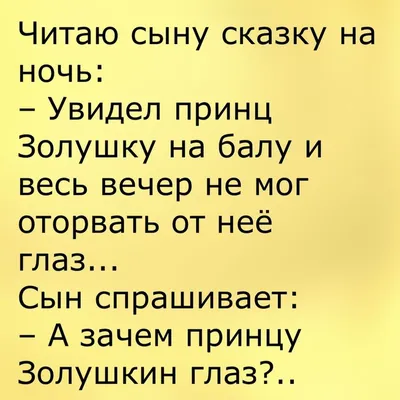 Читаю сыну сказку на ночь:
– Увидел принц Золушку на балу и весь вечер не мог оторвать от неё глаз...
Сын спрашивает:
– А зачем принцу Золушкин глаз?..